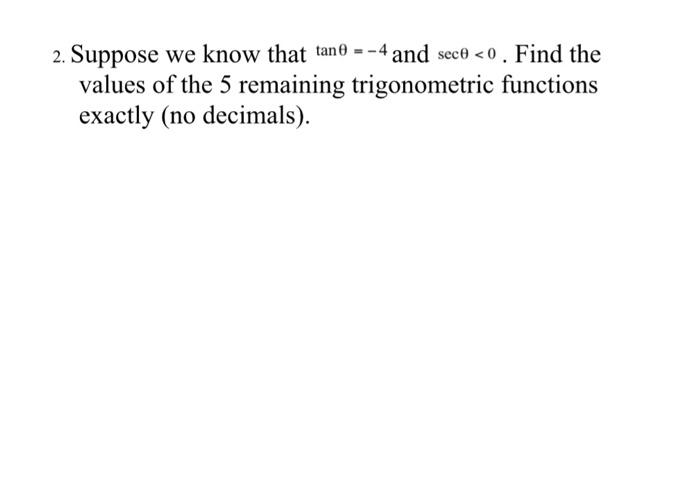 2. Suppose we know that $\tan\theta = -4$ and $\sec\theta < 0$. Find the values of the 5 remaining trigonometric functions exactly (no decimals).